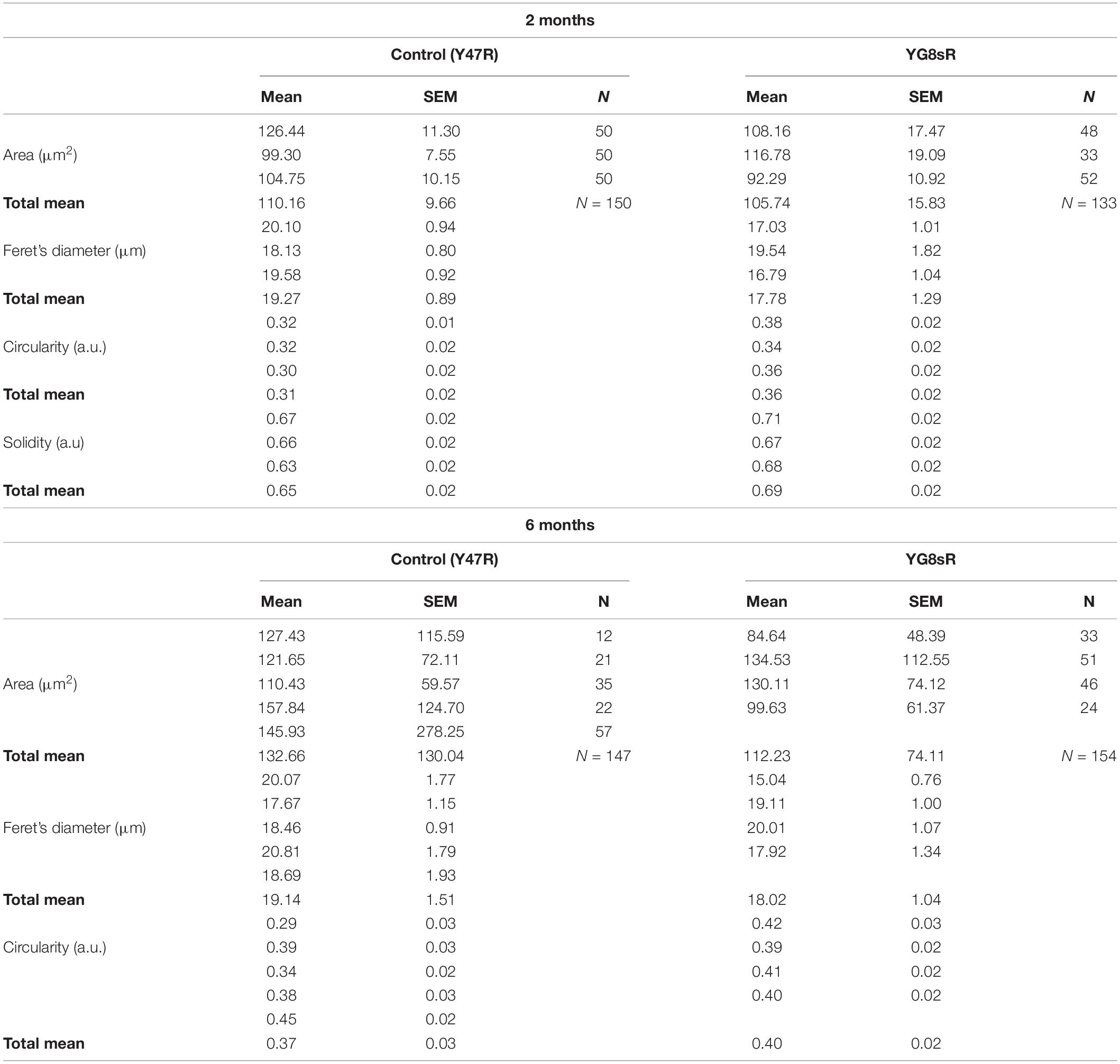 **2 months**

| | Control (Y47R) | | | YG8sR | | |
|---|---|---|---|---|---|---|
| | **Mean** | **SEM** | ***N*** | **Mean** | **SEM** | ***N*** |
| | 126.44 | 11.30 | 50 | 108.16 | 17.47 | 48 |
| Area ($\mu m^2$) | 99.30 | 7.55 | 50 | 116.78 | 19.09 | 33 |
| | 104.75 | 10.15 | 50 | 92.29 | 10.92 | 52 |
| **Total mean** | 110.16 | 9.66 | *N* = 150 | 105.74 | 15.83 | *N* = 133 |
| | 20.10 | 0.94 | | 17.03 | 1.01 | |
| Feret's diameter ($\mu m$) | 18.13 | 0.80 | | 19.54 | 1.82 | |
| | 19.58 | 0.92 | | 16.79 | 1.04 | |
| **Total mean** | 19.27 | 0.89 | | 17.78 | 1.29 | |
| | 0.32 | 0.01 | | 0.38 | 0.02 | |
| Circularity (a.u.) | 0.32 | 0.02 | | 0.34 | 0.02 | |
| | 0.30 | 0.02 | | 0.36 | 0.02 | |
| **Total mean** | 0.31 | 0.02 | | 0.36 | 0.02 | |
| | 0.67 | 0.02 | | 0.71 | 0.02 | |
| Solidity (a.u) | 0.66 | 0.02 | | 0.67 | 0.02 | |
| | 0.63 | 0.02 | | 0.68 | 0.02 | |
| **Total mean** | 0.65 | 0.02 | | 0.69 | 0.02 | |

**6 months**

| | Control (Y47R) | | | YG8sR | | |
|---|---|---|---|---|---|---|
| | **Mean** | **SEM** | **N** | **Mean** | **SEM** | **N** |
| | 127.43 | 115.59 | 12 | 84.64 | 48.39 | 33 |
| | 121.65 | 72.11 | 21 | 134.53 | 112.55 | 51 |
| Area ($\mu m^2$) | 110.43 | 59.57 | 35 | 130.11 | 74.12 | 46 |
| | 157.84 | 124.70 | 22 | 99.63 | 61.37 | 24 |
| | 145.93 | 278.25 | 57 | | | |
| **Total mean** | 132.66 | 130.04 | *N* = 147 | 112.23 | 74.11 | *N* = 154 |
| | 20.07 | 1.77 | | 15.04 | 0.76 | |
| | 17.67 | 1.15 | | 19.11 | 1.00 | |
| Feret's diameter ($\mu m$) | 18.46 | 0.91 | | 20.01 | 1.07 | |
| | 20.81 | 1.79 | | 17.92 | 1.34 | |
| | 18.69 | 1.93 | | | | |
| **Total mean** | 19.14 | 1.51 | | 18.02 | 1.04 | |
| | 0.29 | 0.03 | | 0.42 | 0.03 | |
| Circularity (a.u.) | 0.39 | 0.03 | | 0.39 | 0.02 | |
| | 0.34 | 0.02 | | 0.41 | 0.02 | |
| | 0.38 | 0.03 | | 0.40 | 0.02 | |
| | 0.45 | 0.02 | | | | |
| **Total mean** | 0.37 | 0.03 | | 0.40 | 0.02 | |